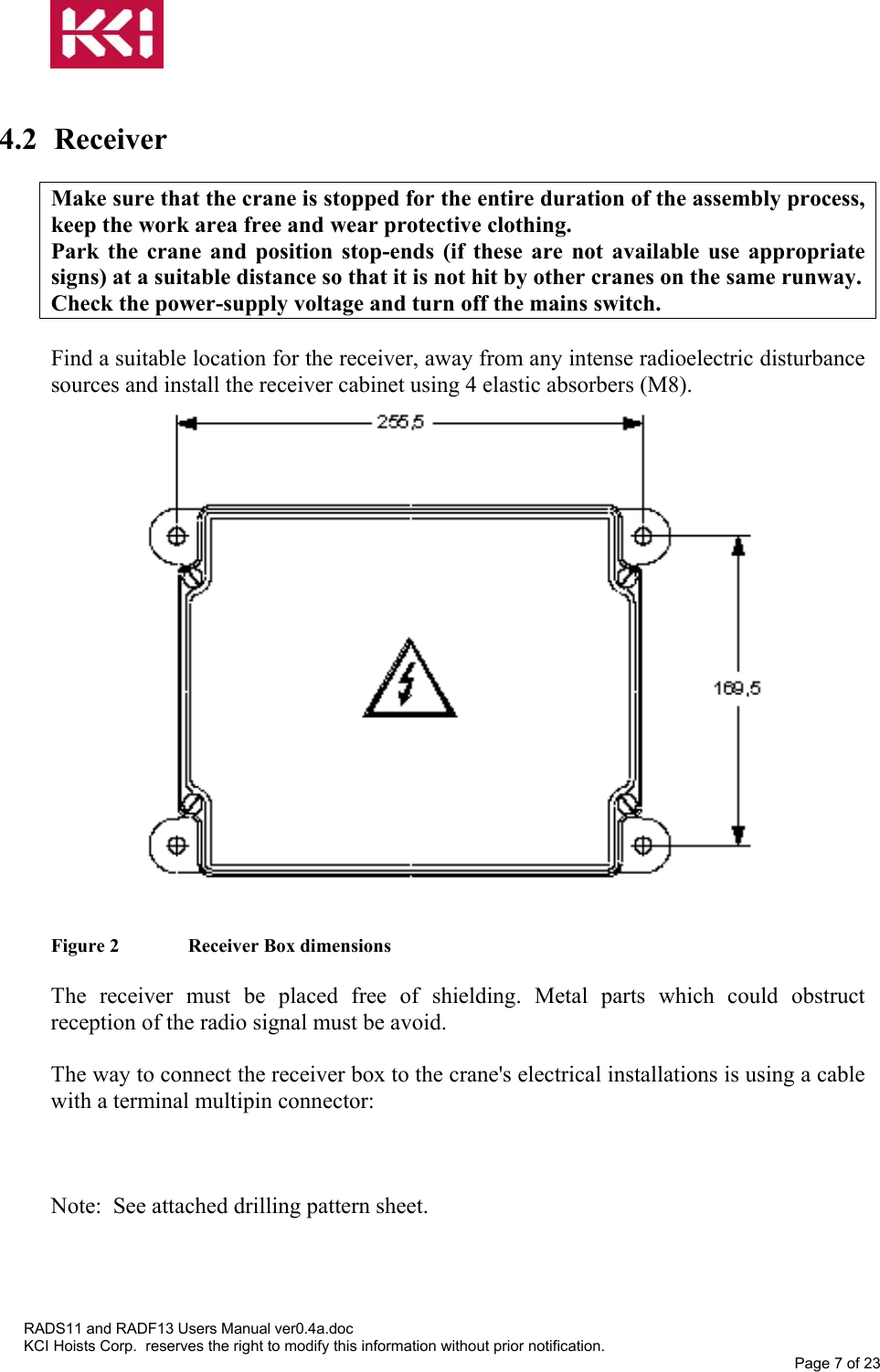 KCI

4.2 Receiver

Make sure that the crane is stopped for the entire duration of the assembly process, keep the work area free and wear protective clothing.
Park the crane and position stop-ends (if these are not available use appropriate signs) at a suitable distance so that it is not hit by other cranes on the same runway.
Check the power-supply voltage and turn off the mains switch.

Find a suitable location for the receiver, away from any intense radioelectric disturbance sources and install the receiver cabinet using 4 elastic absorbers (M8).

255,5

169,5

Figure 2 Receiver Box dimensions

The receiver must be placed free of shielding. Metal parts which could obstruct reception of the radio signal must be avoid.

The way to connect the receiver box to the crane's electrical installations is using a cable with a terminal multipin connector:

Note: See attached drilling pattern sheet.

RADS11 and RADF13 Users Manual ver0.4a.doc
KCI Hoists Corp. reserves the right to modify this information without prior notification.
Page 7 of 23